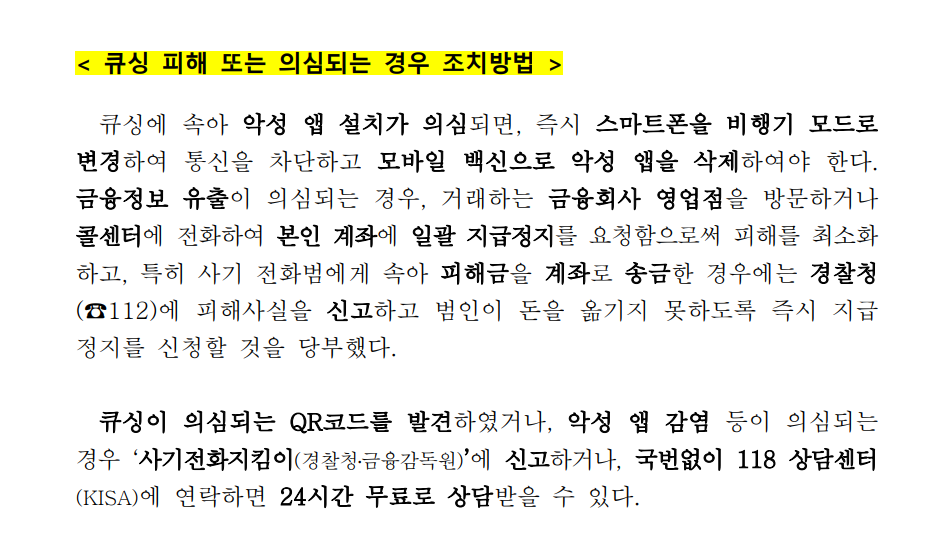 < 큐싱 피해 또는 의심되는 경우 조치방법 >

큐싱에 속아 악성 앱 설치가 의심되면, 즉시 스마트폰을 비행기 모드로 변경하여 통신을 차단하고 모바일 백신으로 악성 앱을 삭제하여야 한다. 금융정보 유출이 의심되는 경우, 거래하는 금융회사 영업점을 방문하거나 콜센터에 전화하여 본인 계좌에 일괄 지급정지를 요청함으로써 피해를 최소화하고, 특히 사기 전화범에게 속아 피해금을 계좌로 송금한 경우에는 경찰청(☎112)에 피해사실을 신고하고 범인이 돈을 옮기지 못하도록 즉시 지급정지를 신청할 것을 당부했다.

큐싱이 의심되는 QR코드를 발견하였거나, 악성 앱 감염 등이 의심되는 경우 '사기전화지킴이(경찰청·금융감독원)'에 신고하거나, 국번없이 118 상담센터(KISA)에 연락하면 24시간 무료로 상담받을 수 있다.